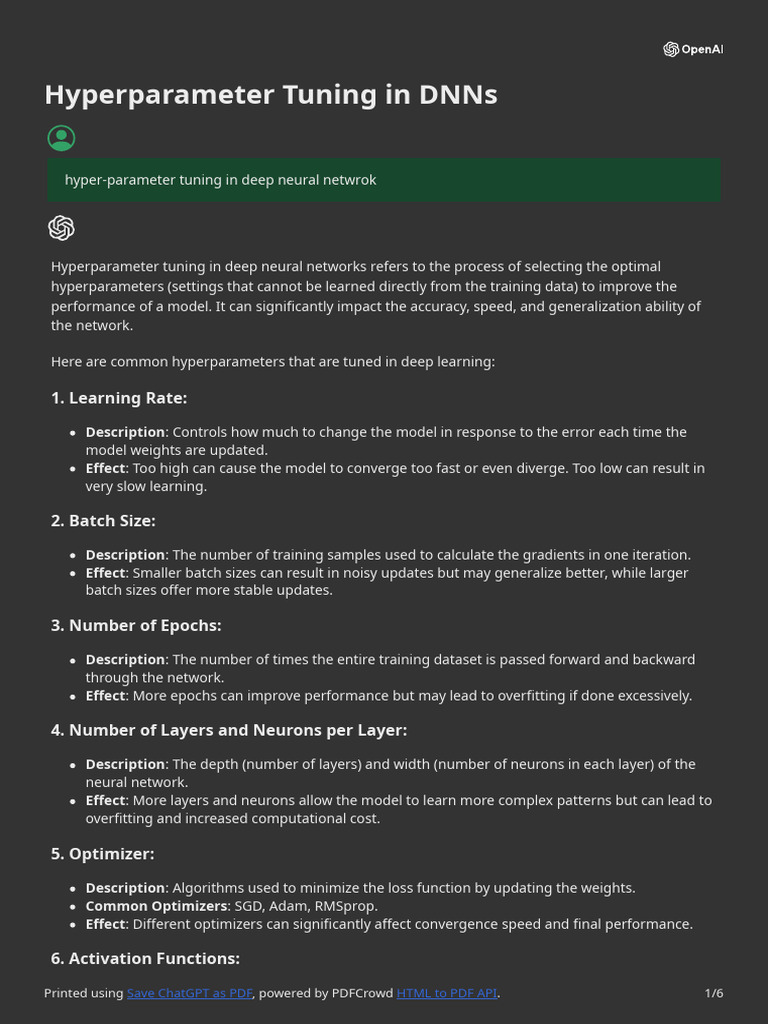 OpenAI

Hyperparameter Tuning in DNNs

hyper-parameter tuning in deep neural netwrok

Hyperparameter tuning in deep neural networks refers to the process of selecting the optimal hyperparameters (settings that cannot be learned directly from the training data) to improve the performance of a model. It can significantly impact the accuracy, speed, and generalization ability of the network.

Here are common hyperparameters that are tuned in deep learning:

1. Learning Rate:

- Description: Controls how much to change the model in response to the error each time the model weights are updated.
- Effect: Too high can cause the model to converge too fast or even diverge. Too low can result in very slow learning.

2. Batch Size:

- Description: The number of training samples used to calculate the gradients in one iteration.
- Effect: Smaller batch sizes can result in noisy updates but may generalize better, while larger batch sizes offer more stable updates.

3. Number of Epochs:

- Description: The number of times the entire training dataset is passed forward and backward through the network.
- Effect: More epochs can improve performance but may lead to overfitting if done excessively.

4. Number of Layers and Neurons per Layer:

- Description: The depth (number of layers) and width (number of neurons in each layer) of the neural network.
- Effect: More layers and neurons allow the model to learn more complex patterns but can lead to overfitting and increased computational cost.

5. Optimizer:

- Description: Algorithms used to minimize the loss function by updating the weights.
- Common Optimizers: SGD, Adam, RMSprop.
- Effect: Different optimizers can significantly affect convergence speed and final performance.

6. Activation Functions:

Printed using Save ChatGPT as PDF, powered by PDFCrowd HTML to PDF API.

1/6